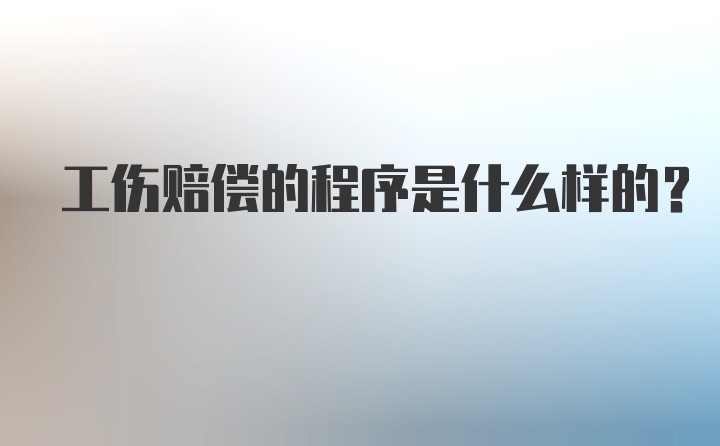 工伤赔偿的程序是什么样的？